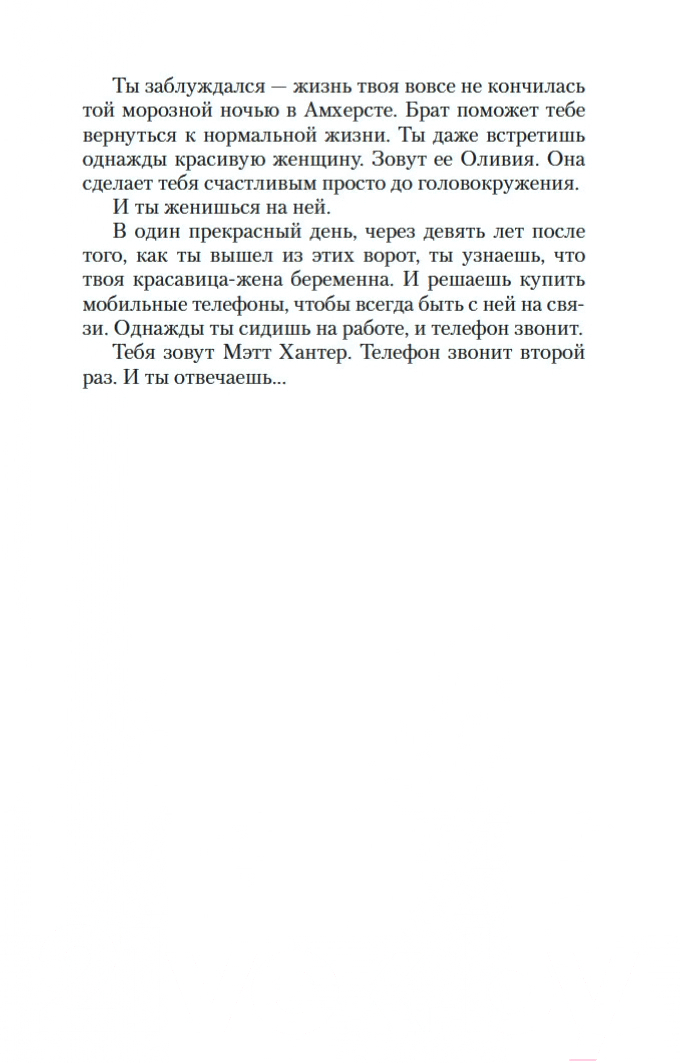 Ты заблуждался — жизнь твоя вовсе не кончилась той морозной ночью в Амхерсте. Брат поможет тебе вернуться к нормальной жизни. Ты даже встретишь однажды красивую женщину. Зовут ее Оливия. Она сделает тебя счастливым просто до головокружения.

И ты женишься на ней.

В один прекрасный день, через девять лет после того, как ты вышел из этих ворот, ты узнаешь, что твоя красавица-жена беременна. И решаешь купить мобильные телефоны, чтобы всегда быть с ней на связи. Однажды ты сидишь на работе, и телефон звонит.

Тебя зовут Мэтт Хантер. Телефон звонит второй раз. И ты отвечаешь...